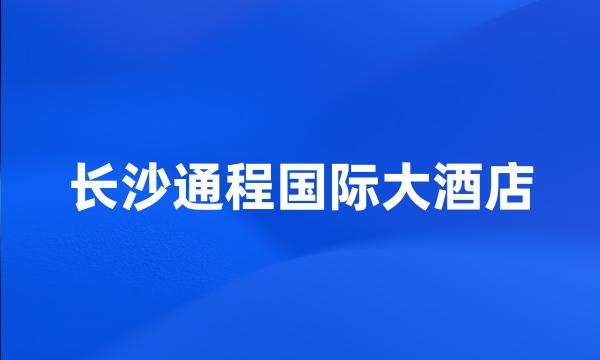 长沙通程国际大酒店